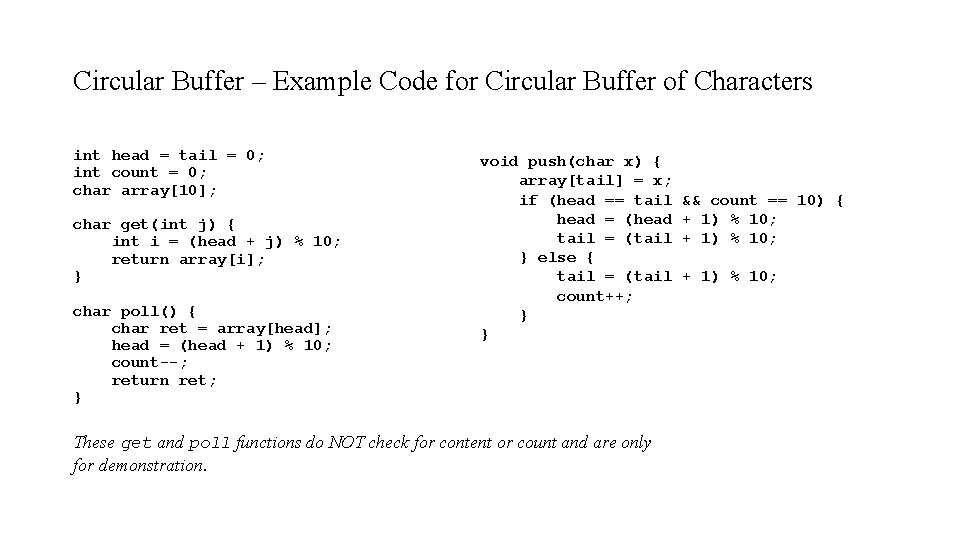 Circular Buffer – Example Code for Circular Buffer of Characters

int head = tail = 0;
int count = 0;
char array[10];

char get(int j) {
    int i = (head + j) % 10;
    return array[i];
}

char poll() {
    char ret = array[head];
    head = (head + 1) % 10;
    count--;
    return ret;
}

void push(char x) {
    array[tail] = x;
    if (head == tail && count == 10) {
        head = (head + 1) % 10;
        tail = (tail + 1) % 10;
    } else {
        tail = (tail + 1) % 10;
        count++;
    }
}

These get and poll functions do NOT check for content or count and are only for demonstration.